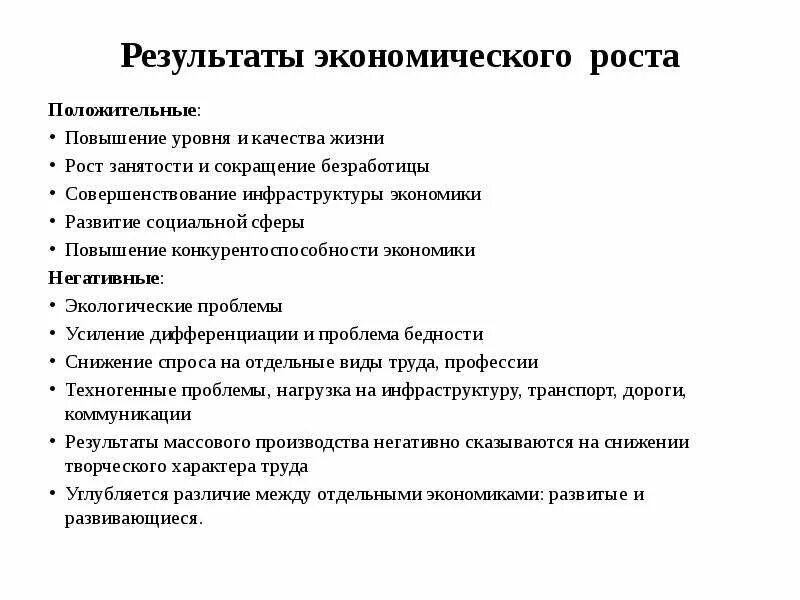 Результаты экономического роста

Положительные:
• Повышение уровня и качества жизни
• Рост занятости и сокращение безработицы
• Совершенствование инфраструктуры экономики
• Развитие социальной сферы
• Повышение конкурентоспособности экономики
Негативные:
• Экологические проблемы
• Усиление дифференциации и проблема бедности
• Снижение спроса на отдельные виды труда, профессии
• Техногенные проблемы, нагрузка на инфраструктуру, транспорт, дороги, коммуникации
• Результаты массового производства негативно сказываются на снижении творческого характера труда
• Углубляется различие между отдельными экономиками: развитые и развивающиеся.